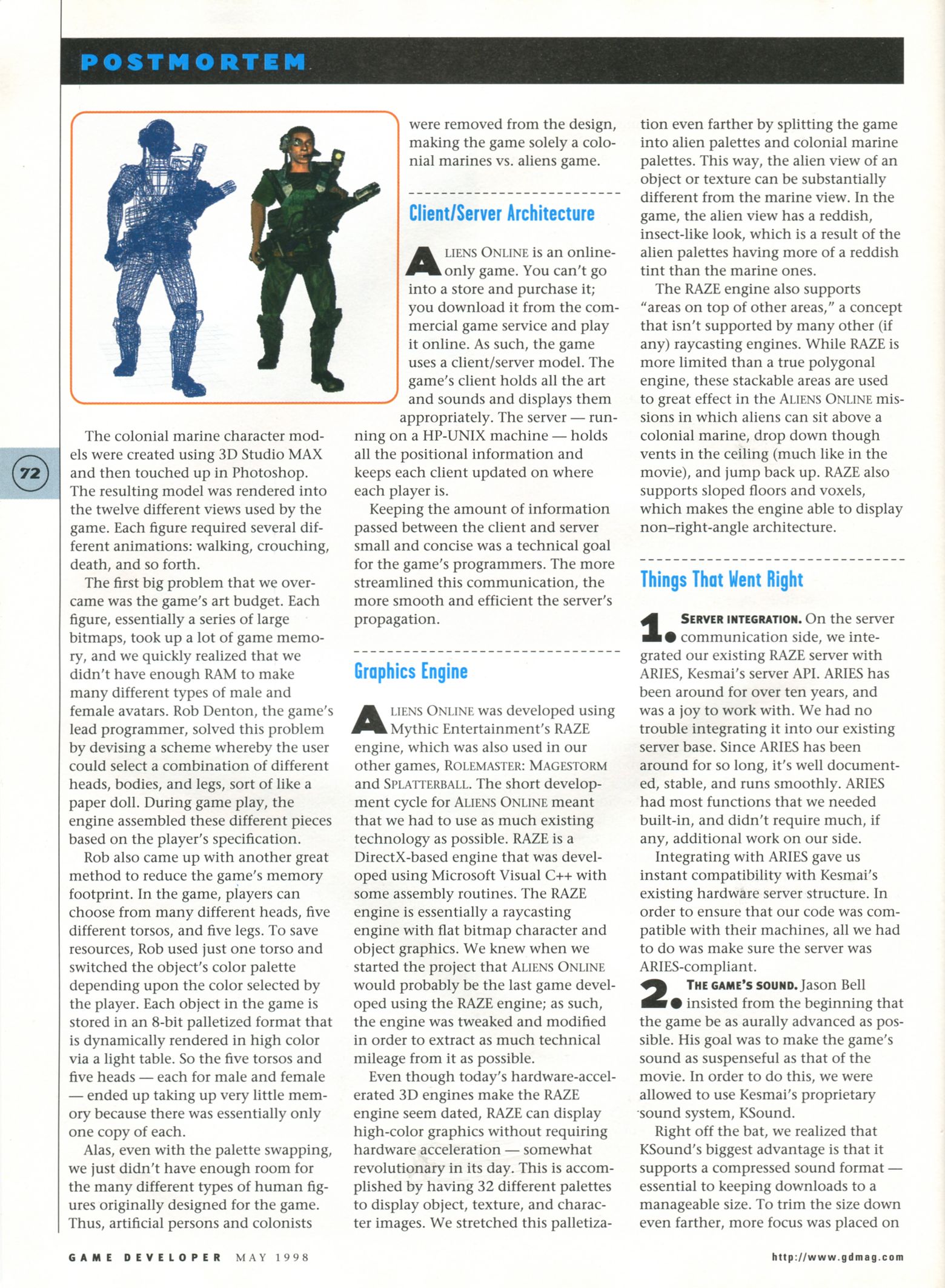 POSTMORTEM

72

The colonial marine character models were created using 3D Studio MAX and then touched up in Photoshop. The resulting model was rendered into the twelve different views used by the game. Each figure required several different animations: walking, crouching, death, and so forth.

The first big problem that we overcame was the game's art budget. Each figure, essentially a series of large bitmaps, took up a lot of game memory, and we quickly realized that we didn't have enough RAM to make many different types of male and female avatars. Rob Denton, the game's lead programmer, solved this problem by devising a scheme whereby the user could select a combination of different heads, bodies, and legs, sort of like a paper doll. During game play, the engine assembled these different pieces based on the player's specification.

Rob also came up with another great method to reduce the game's memory footprint. In the game, players can choose from many different heads, five different torsos, and five legs. To save resources, Rob used just one torso and switched the object's color palette depending upon the color selected by the player. Each object in the game is stored in an 8-bit palletized format that is dynamically rendered in high color via a light table. So the five torsos and five heads — each for male and female — ended up taking up very little memory because there was essentially only one copy of each.

Alas, even with the palette swapping, we just didn't have enough room for the many different types of human figures originally designed for the game. Thus, artificial persons and colonists were removed from the design, making the game solely a colonial marines vs. aliens game.

Client/Server Architecture

ALIENS ONLINE is an online-only game. You can't go into a store and purchase it; you download it from the commercial game service and play it online. As such, the game uses a client/server model. The game's client holds all the art and sounds and displays them appropriately. The server — running on a HP-UNIX machine — holds all the positional information and keeps each client updated on where each player is.

Keeping the amount of information passed between the client and server small and concise was a technical goal for the game's programmers. The more streamlined this communication, the more smooth and efficient the server's propagation.

Graphics Engine

ALIENS ONLINE was developed using Mythic Entertainment's RAZE engine, which was also used in our other games, ROLEMASTER: MAGESTORM and SPLATTERBALL. The short development cycle for ALIENS ONLINE meant that we had to use as much existing technology as possible. RAZE is a DirectX-based engine that was developed using Microsoft Visual C++ with some assembly routines. The RAZE engine is essentially a raycasting engine with flat bitmap character and object graphics. We knew when we started the project that ALIENS ONLINE would probably be the last game developed using the RAZE engine; as such, the engine was tweaked and modified in order to extract as much technical mileage from it as possible.

Even though today's hardware-accelerated 3D engines make the RAZE engine seem dated, RAZE can display high-color graphics without requiring hardware acceleration — somewhat revolutionary in its day. This is accomplished by having 32 different palettes to display object, texture, and character images. We stretched this palletization even farther by splitting the game into alien palettes and colonial marine palettes. This way, the alien view of an object or texture can be substantially different from the marine view. In the game, the alien view has a reddish, insect-like look, which is a result of the alien palettes having more of a reddish tint than the marine ones.

The RAZE engine also supports "areas on top of other areas," a concept that isn't supported by many other (if any) raycasting engines. While RAZE is more limited than a true polygonal engine, these stackable areas are used to great effect in the ALIENS ONLINE missions in which aliens can sit above a colonial marine, drop down though vents in the ceiling (much like in the movie), and jump back up. RAZE also supports sloped floors and voxels, which makes the engine able to display non–right-angle architecture.

Things That Went Right

1. SERVER INTEGRATION. On the server communication side, we integrated our existing RAZE server with ARIES, Kesmai's server API. ARIES has been around for over ten years, and was a joy to work with. We had no trouble integrating it into our existing server base. Since ARIES has been around for so long, it's well documented, stable, and runs smoothly. ARIES had most functions that we needed built-in, and didn't require much, if any, additional work on our side.

Integrating with ARIES gave us instant compatibility with Kesmai's existing hardware server structure. In order to ensure that our code was compatible with their machines, all we had to do was make sure the server was ARIES-compliant.

2. THE GAME'S SOUND. Jason Bell insisted from the beginning that the game be as aurally advanced as possible. His goal was to make the game's sound as suspenseful as that of the movie. In order to do this, we were allowed to use Kesmai's proprietary sound system, KSound.

Right off the bat, we realized that KSound's biggest advantage is that it supports a compressed sound format — essential to keeping downloads to a manageable size. To trim the size down even farther, more focus was placed on

GAME DEVELOPER MAY 1998
http://www.gdmag.com